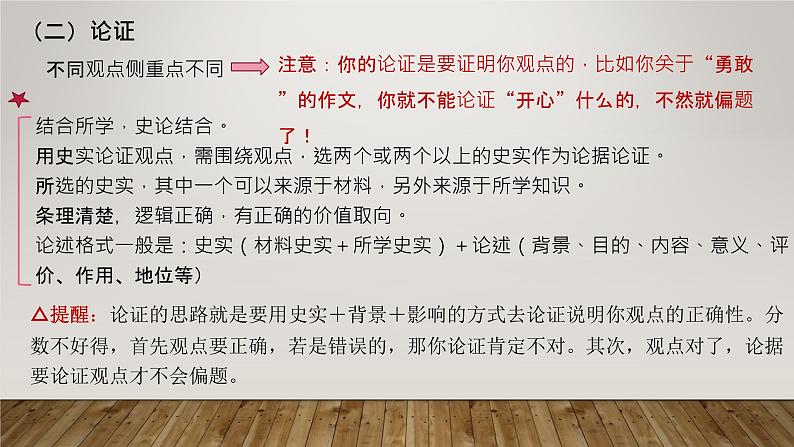 （二）论证

不同观点侧重点不同

注意：你的论证是要证明你观点的，比如你关于“勇敢”的作文，你就不能论证“开心”什么的，不然就偏题了！

结合所学，史论结合。
用史实论证观点，需围绕观点，选两个或两个以上的史实作为论据论证。
所选的史实，其中一个可以来源于材料，另外来源于所学知识。
条理清楚，逻辑正确，有正确的价值取向。
论述格式一般是：史实（材料史实＋所学史实）＋论述（背景、目的、内容、意义、评价、作用、地位等）

△提醒：论证的思路就是要用史实＋背景＋影响的方式去论证说明你观点的正确性。分数不好得，首先观点要正确，若是错误的，那你论证肯定不对。其次，观点对了，论据要论证观点才不会偏题。